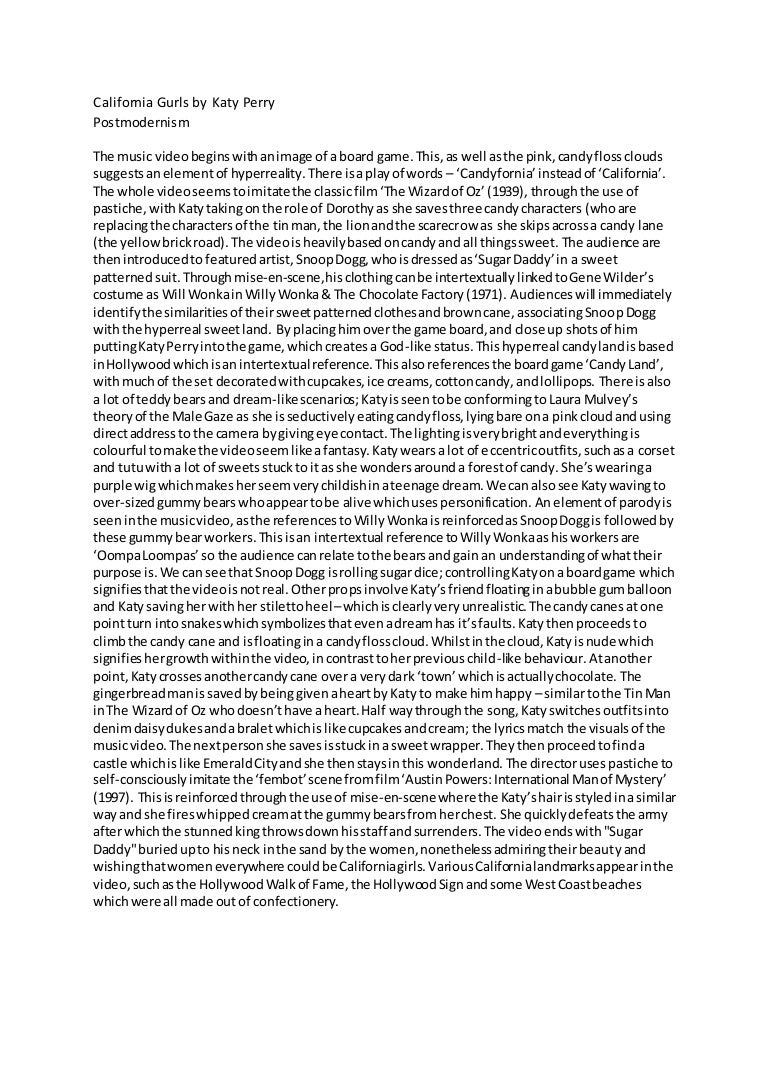 California Gurls by Katy Perry
Postmodernism

The music video begins with an image of a board game. This, as well as the pink, candy floss clouds suggests an element of hyperreality. There is a play of words – 'Candyfornia' instead of 'California'. The whole video seems to imitate the classic film 'The Wizard of Oz' (1939), through the use of pastiche, with Katy taking on the role of Dorothy as she saves three candy characters (who are replacing the characters of the tin man, the lion and the scarecrow as she skips across a candy lane (the yellow brick road). The video is heavily based on candy and all things sweet. The audience are then introduced to featured artist, Snoop Dogg, who is dressed as 'Sugar Daddy' in a sweet patterned suit. Through mise-en-scene, his clothing can be intertextually linked to Gene Wilder's costume as Will Wonka in Willy Wonka & The Chocolate Factory (1971). Audiences will immediately identify the similarities of their sweet patterned clothes and brown cane, associating Snoop Dogg with the hyperreal sweet land. By placing him over the game board, and close up shots of him putting Katy Perry into the game, which creates a God-like status. This hyperreal candy land is based in Hollywood which is an intertextual reference. This also references the board game 'Candy Land', with much of the set decorated with cupcakes, ice creams, cotton candy, and lollipops. There is also a lot of teddy bears and dream-like scenarios; Katy is seen to be conforming to Laura Mulvey's theory of the Male Gaze as she is seductively eating candy floss, lying bare on a pink cloud and using direct address to the camera by giving eye contact. The lighting is very bright and everything is colourful to make the video seem like a fantasy. Katy wears a lot of eccentric outfits, such as a corset and tutu with a lot of sweets stuck to it as she wonders around a forest of candy. She's wearing a purple wig which makes her seem very childish in a teenage dream. We can also see Katy waving to over-sized gummy bears who appear to be alive which uses personification. An element of parody is seen in the music video, as the references to Willy Wonka is reinforced as Snoop Dogg is followed by these gummy bear workers. This is an intertextual reference to Willy Wonka as his workers are 'Oompa Loompas' so the audience can relate to the bears and gain an understanding of what their purpose is. We can see that Snoop Dogg is rolling sugar dice; controlling Katy on a board game which signifies that the video is not real. Other props involve Katy's friend floating in a bubble gum balloon and Katy saving her with her stiletto heel – which is clearly very unrealistic. The candy canes at one point turn into snakes which symbolizes that even a dream has it's faults. Katy then proceeds to climb the candy cane and is floating in a candy floss cloud. Whilst in the cloud, Katy is nude which signifies her growth within the video, in contrast to her previous child-like behaviour. At another point, Katy crosses another candy cane over a very dark 'town' which is actually chocolate. The gingerbread man is saved by being given a heart by Katy to make him happy – similar to the Tin Man in The Wizard of Oz who doesn't have a heart. Half way through the song, Katy switches outfits into denim daisy dukes and a bralet which is like cupcakes and cream; the lyrics match the visuals of the music video. The next person she saves is stuck in a sweet wrapper. They then proceed to find a castle which is like Emerald City and she then stays in this wonderland. The director uses pastiche to self-consciously imitate the 'fembot' scene from film 'Austin Powers: International Man of Mystery' (1997). This is reinforced through the use of mise-en-scene where the Katy's hair is styled in a similar way and she fires whipped cream at the gummy bears from her chest. She quickly defeats the army after which the stunned king throws down his staff and surrenders. The video ends with "Sugar Daddy" buried up to his neck in the sand by the women, nonetheless admiring their beauty and wishing that women everywhere could be California girls. Various California landmarks appear in the video, such as the Hollywood Walk of Fame, the Hollywood Sign and some West Coast beaches which were all made out of confectionery.